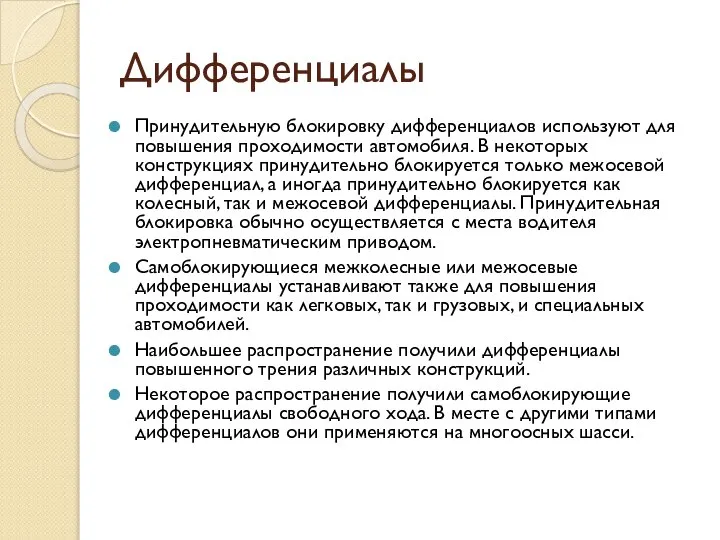 Дифференциалы

Принудительную блокировку дифференциалов используют для повышения проходимости автомобиля. В некоторых конструкциях принудительно блокируется только межосевой дифференциал, а иногда принудительно блокируется как колесный, так и межосевой дифференциалы. Принудительная блокировка обычно осуществляется с места водителя электропневматическим приводом.

Самоблокирующиеся межколесные или межосевые дифференциалы устанавливают также для повышения проходимости как легковых, так и грузовых, и специальных автомобилей.

Наибольшее распространение получили дифференциалы повышенного трения различных конструкций.

Некоторое распространение получили самоблокирующие дифференциалы свободного хода. В месте с другими типами дифференциалов они применяются на многоосных шасси.